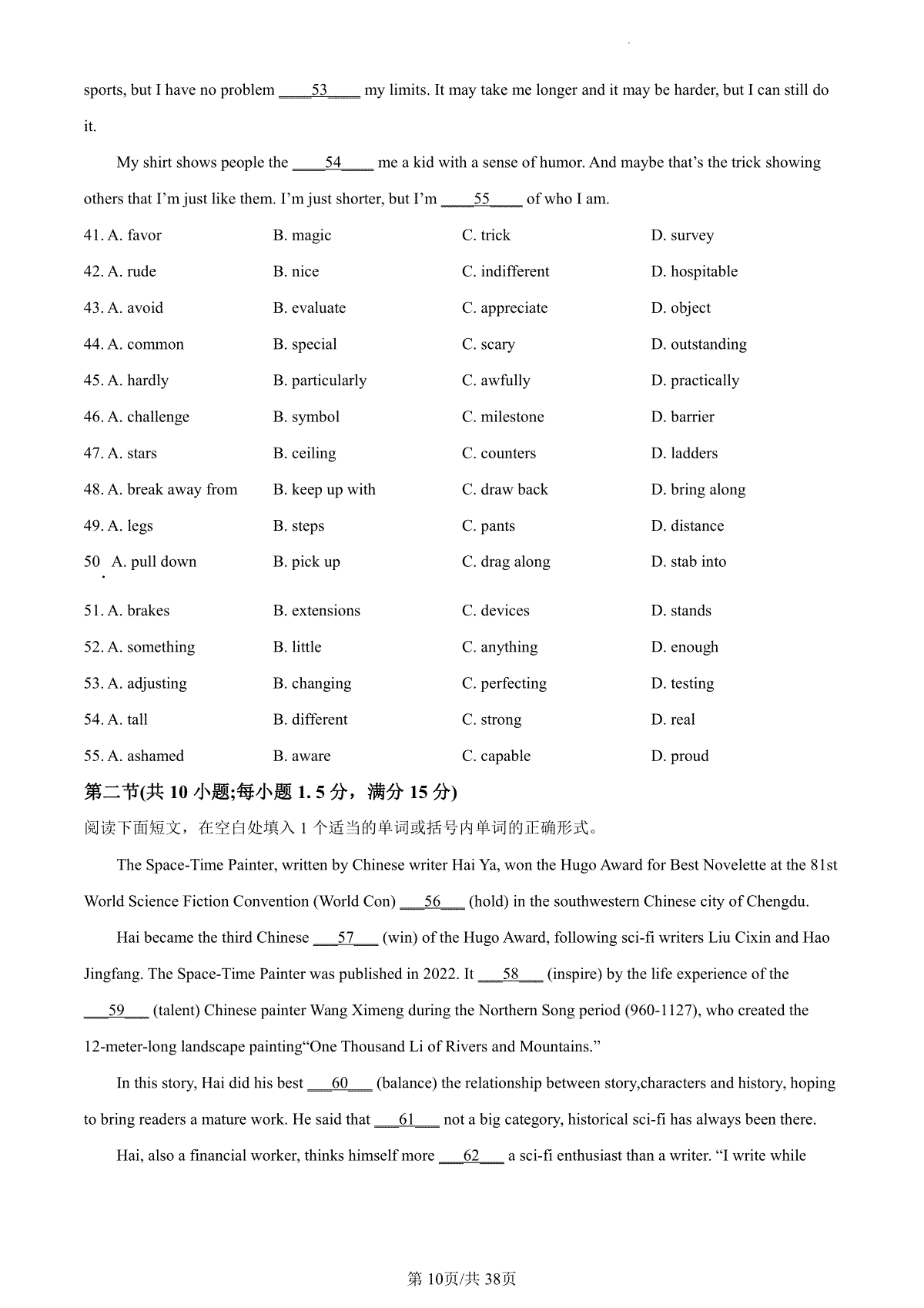 sports, but I have no problem ____53____ my limits. It may take me longer and it may be harder, but I can still do it.

My shirt shows people the ____54____ me a kid with a sense of humor. And maybe that's the trick showing others that I'm just like them. I'm just shorter, but I'm ____55____ of who I am.

41. A. favor B. magic C. trick D. survey

42. A. rude B. nice C. indifferent D. hospitable

43. A. avoid B. evaluate C. appreciate D. object

44. A. common B. special C. scary D. outstanding

45. A. hardly B. particularly C. awfully D. practically

46. A. challenge B. symbol C. milestone D. barrier

47. A. stars B. ceiling C. counters D. ladders

48. A. break away from B. keep up with C. draw back D. bring along

49. A. legs B. steps C. pants D. distance

50. A. pull down B. pick up C. drag along D. stab into

51. A. brakes B. extensions C. devices D. stands

52. A. something B. little C. anything D. enough

53. A. adjusting B. changing C. perfecting D. testing

54. A. tall B. different C. strong D. real

55. A. ashamed B. aware C. capable D. proud

第二节(共 10 小题;每小题 1. 5 分，满分 15 分)
阅读下面短文，在空白处填入 1 个适当的单词或括号内单词的正确形式。

The Space-Time Painter, written by Chinese writer Hai Ya, won the Hugo Award for Best Novelette at the 81st World Science Fiction Convention (World Con) ___56___ (hold) in the southwestern Chinese city of Chengdu.

Hai became the third Chinese ___57___ (win) of the Hugo Award, following sci-fi writers Liu Cixin and Hao Jingfang. The Space-Time Painter was published in 2022. It ___58___ (inspire) by the life experience of the ___59___ (talent) Chinese painter Wang Ximeng during the Northern Song period (960-1127), who created the 12-meter-long landscape painting"One Thousand Li of Rivers and Mountains."

In this story, Hai did his best ___60___ (balance) the relationship between story,characters and history, hoping to bring readers a mature work. He said that ___61___ not a big category, historical sci-fi has always been there.

Hai, also a financial worker, thinks himself more ___62___ a sci-fi enthusiast than a writer. "I write while

第 10页/共 38页